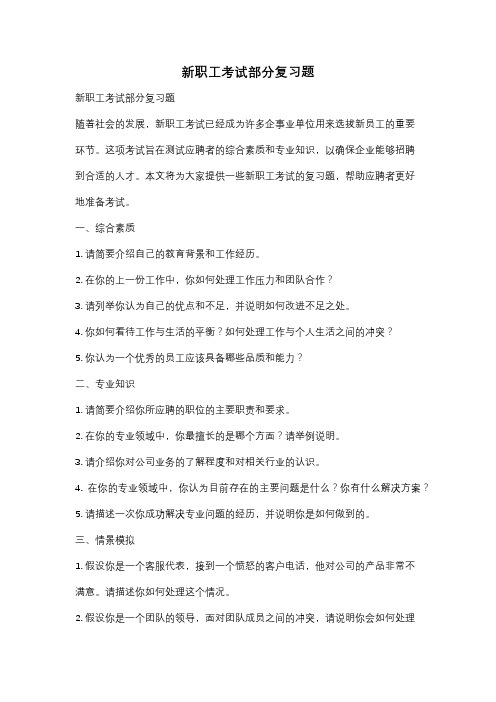 新职工考试部分复习题

新职工考试部分复习题

随着社会的发展，新职工考试已经成为许多企事业单位用来选拔新员工的重要环节。这项考试旨在测试应聘者的综合素质和专业知识，以确保企业能够招聘到合适的人才。本文将为大家提供一些新职工考试的复习题，帮助应聘者更好地准备考试。

一、综合素质

1. 请简要介绍自己的教育背景和工作经历。

2. 在你的上一份工作中，你如何处理工作压力和团队合作？

3. 请列举你认为自己的优点和不足，并说明如何改进不足之处。

4. 你如何看待工作与生活的平衡？如何处理工作与个人生活之间的冲突？

5. 你认为一个优秀的员工应该具备哪些品质和能力？

二、专业知识

1. 请简要介绍你所应聘的职位的主要职责和要求。

2. 在你的专业领域中，你最擅长的是哪个方面？请举例说明。

3. 请介绍你对公司业务的了解程度和对相关行业的认识。

4. 在你的专业领域中，你认为目前存在的主要问题是什么？你有什么解决方案？

5. 请描述一次你成功解决专业问题的经历，并说明你是如何做到的。

三、情景模拟

1. 假设你是一个客服代表，接到一个愤怒的客户电话，他对公司的产品非常不满意。请描述你如何处理这个情况。

2. 假设你是一个团队的领导，面对团队成员之间的冲突，请说明你会如何处理